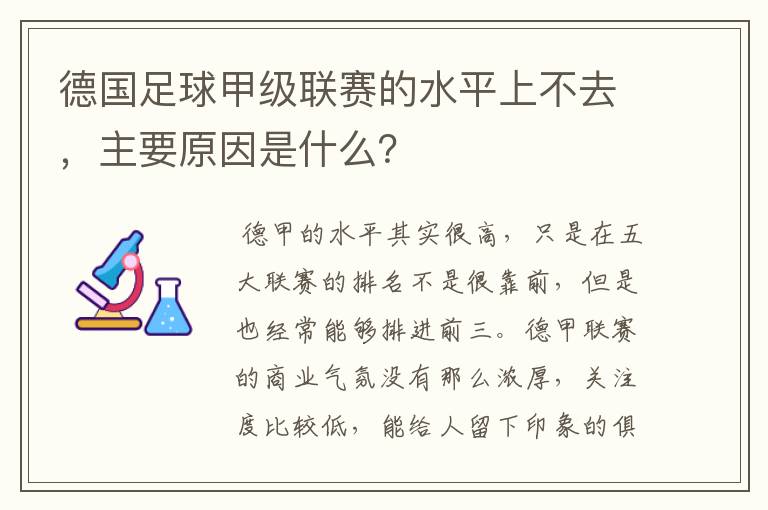 德国足球甲级联赛的水平上不去，主要原因是什么?

德甲的水平其实很高，只是在五大联赛的排名不是很靠前，但是也经常能够排进前三。德甲联赛的商业气氛没有那么浓厚，关注度比较低，能给人留下印象的俱